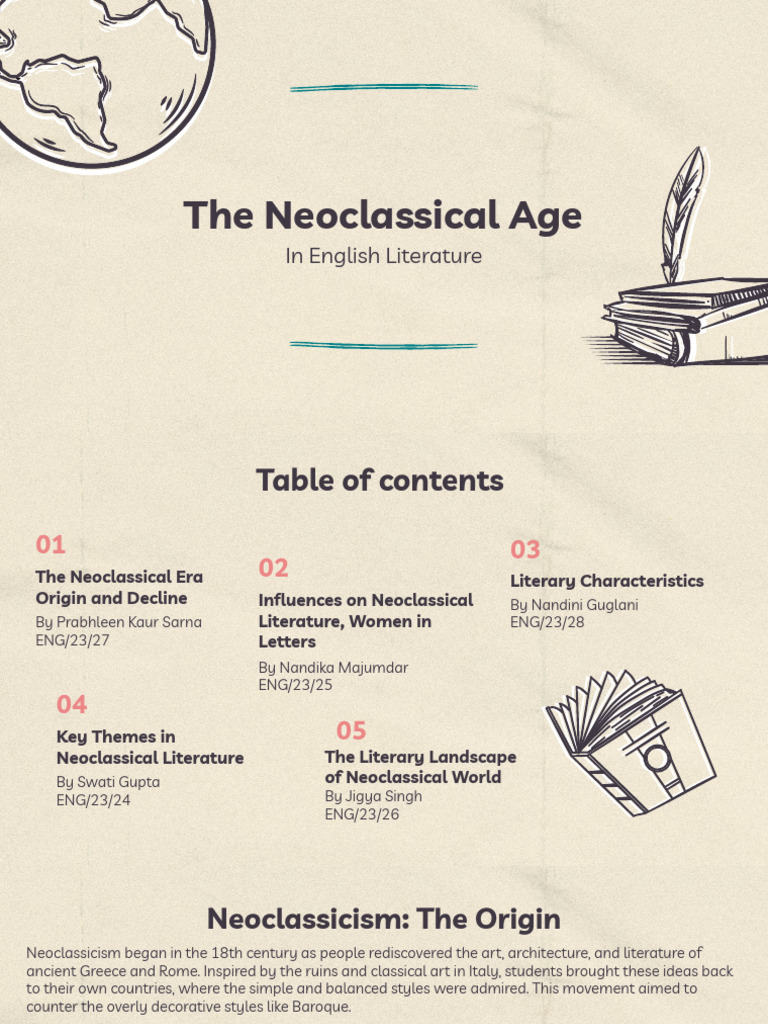 The Neoclassical Age

In English Literature

Table of contents

01

The Neoclassical Era Origin and Decline

By Prabhleen Kaur Sarna
ENG/23/27

02

Influences on Neoclassical Literature, Women in Letters

By Nandika Majumdar
ENG/23/25

03

Literary Characteristics

By Nandini Guglani
ENG/23/28

04

Key Themes in Neoclassical Literature

By Swati Gupta
ENG/23/24

05

The Literary Landscape of Neoclassical World

By Jigya Singh
ENG/23/26

Neoclassicism: The Origin

Neoclassicism began in the 18th century as people rediscovered the art, architecture, and literature of ancient Greece and Rome. Inspired by the ruins and classical art in Italy, students brought these ideas back to their own countries, where the simple and balanced styles were admired. This movement aimed to counter the overly decorative styles like Baroque.